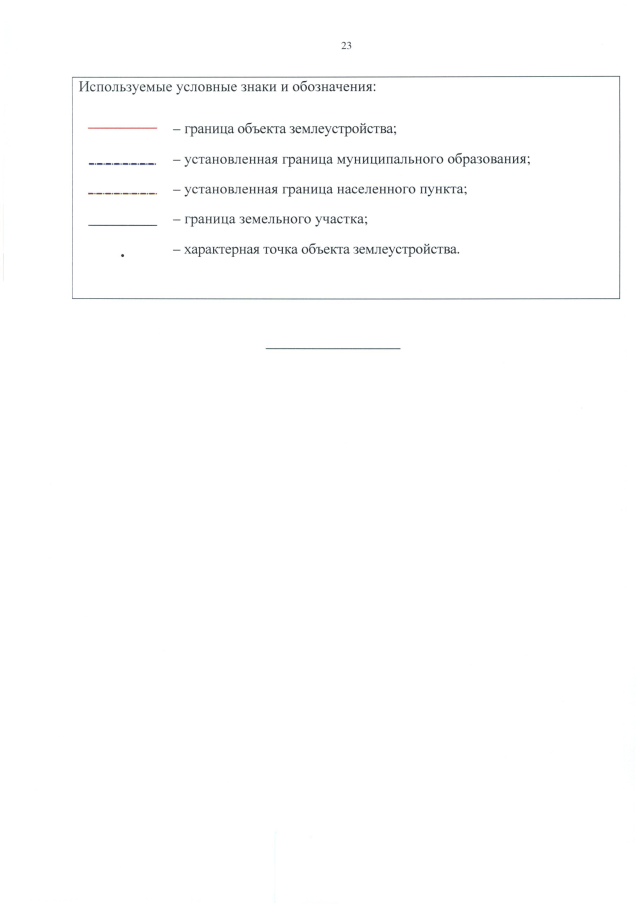 23

Используемые условные знаки и обозначения:

– граница объекта землеустройства;

– установленная граница муниципального образования;

– установленная граница населенного пункта;

– граница земельного участка;

– характерная точка объекта землеустройства.